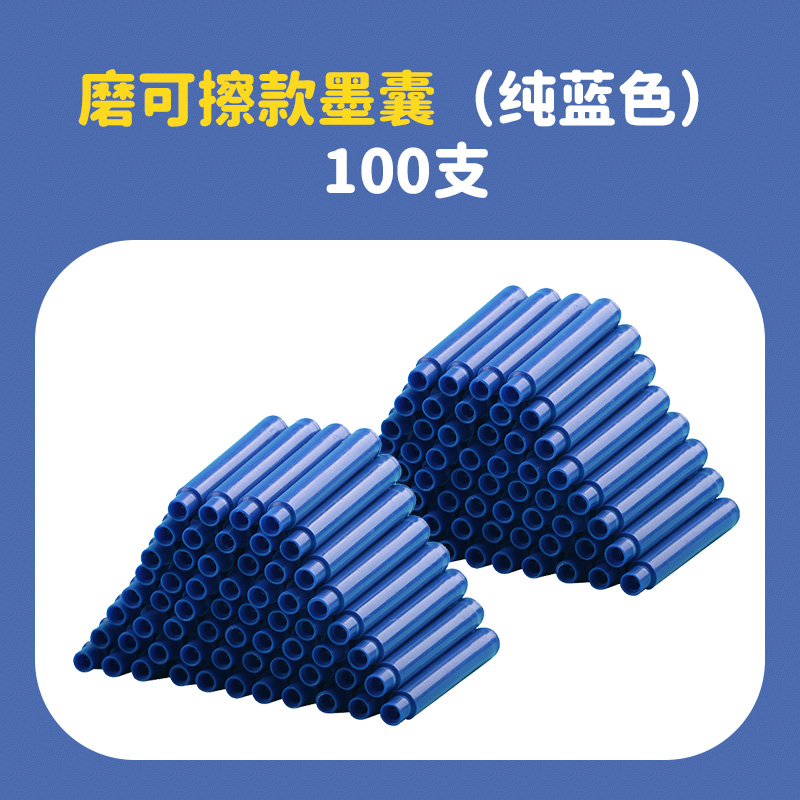 磨可擦款墨囊（纯蓝色）
100支